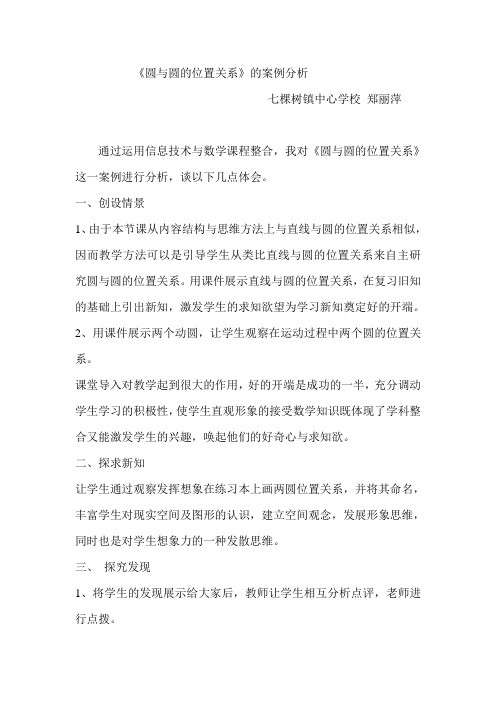 《圆与圆的位置关系》的案例分析

七棵树镇中心学校 郑丽萍

通过运用信息技术与数学课程整合，我对《圆与圆的位置关系》这一案例进行分析，谈以下几点体会。

一、创设情景

1、由于本节课从内容结构与思维方法上与直线与圆的位置关系相似，因而教学方法可以是引导学生从类比直线与圆的位置关系来自主研究圆与圆的位置关系。用课件展示直线与圆的位置关系，在复习旧知的基础上引出新知，激发学生的求知欲望为学习新知奠定好的开端。

2、用课件展示两个动圆，让学生观察在运动过程中两个圆的位置关系。

课堂导入对教学起到很大的作用，好的开端是成功的一半，充分调动学生学习的积极性，使学生直观形象的接受数学知识既体现了学科整合又能激发学生的兴趣，唤起他们的好奇心与求知欲。

二、探求新知

让学生通过观察发挥想象在练习本上画两圆位置关系，并将其命名，丰富学生对现实空间及图形的认识，建立空间观念，发展形象思维，同时也是对学生想象力的一种发散思维。

三、 探究发现

1、将学生的发现展示给大家后，教师让学生相互分析点评，老师进行点拨。